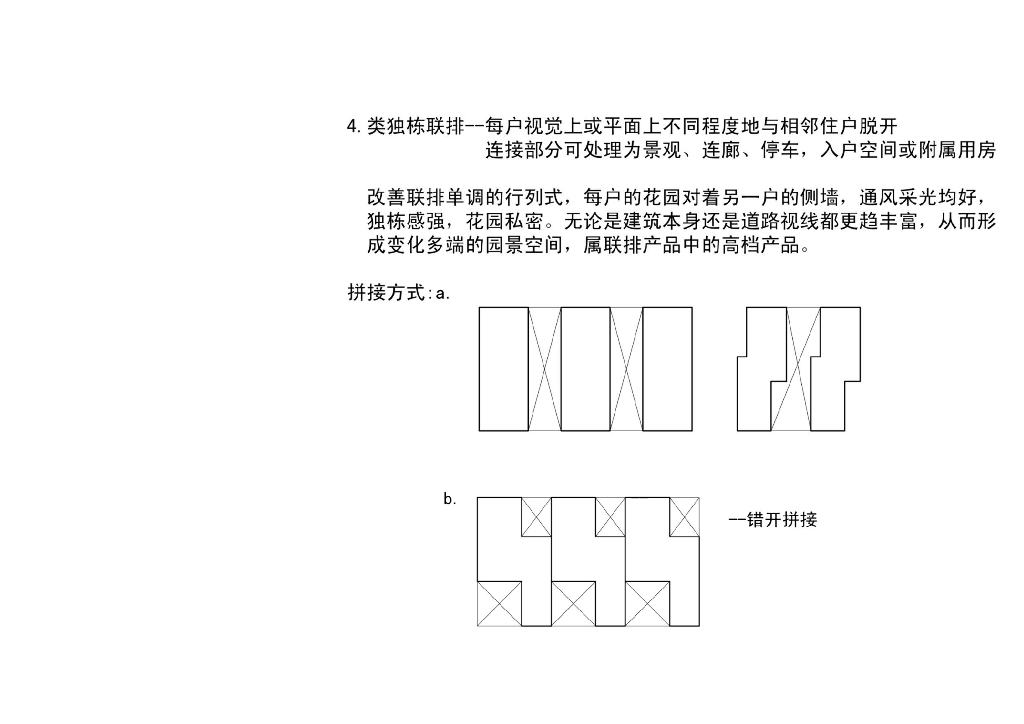 4. 类独栋联排--每户视觉上或平面上不同程度地与相邻住户脱开
连接部分可处理为景观、连廊、停车，入户空间或附属用房

改善联排单调的行列式，每户的花园对着另一户的侧墙，通风采光均好，独栋感强，花园私密。无论是建筑本身还是道路视线都更趋丰富，从而形成变化多端的园景空间，属联排产品中的高档产品。

拼接方式:a.

b.

--错开拼接